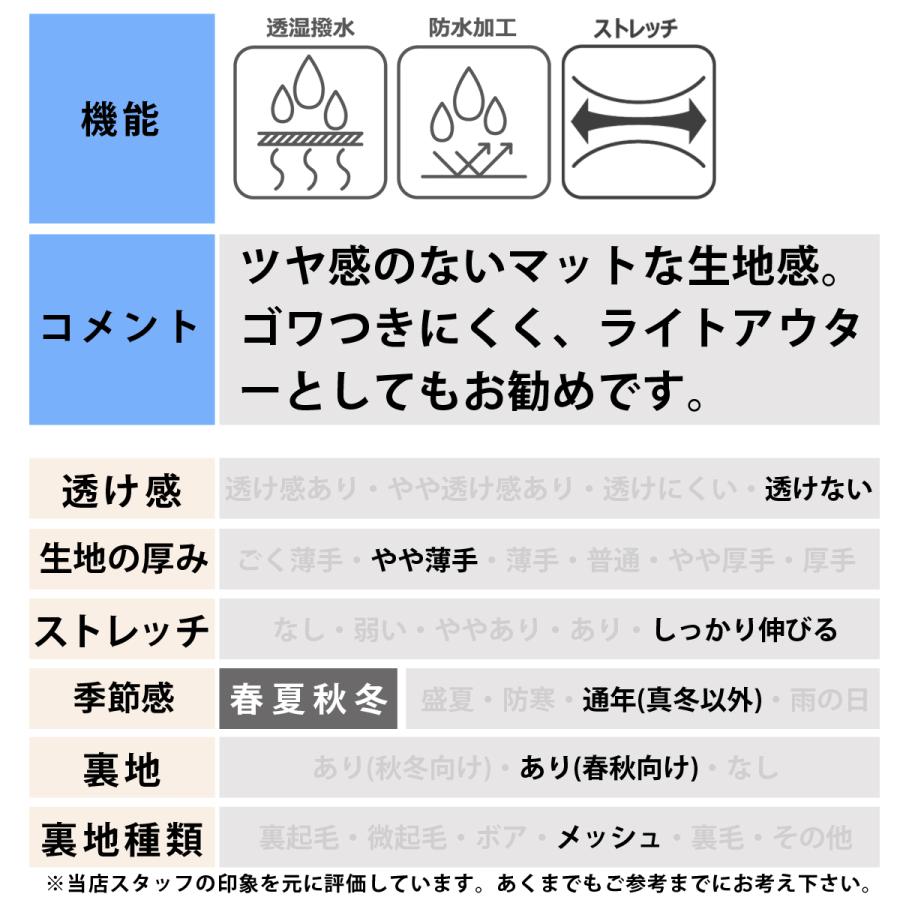 機能

透湿撥水

防水加工

ストレッチ

コメント

ツヤ感のないマットな生地感。ゴワつきにくく、ライトアウターとしてもお勧めです。

透け感
透け感あり・やや透け感あり・透けにくい・透けない

生地の厚み
ごく薄手・やや薄手・薄手・普通・やや厚手・厚手

ストレッチ
なし・弱い・ややあり・あり・しっかり伸びる

季節感
春夏秋冬 盛夏・防寒・通年(真冬以外)・雨の日

裏地
あり(秋冬向け)・あり(春秋向け)・なし

裏地種類
裏起毛・微起毛・ボア・メッシュ・裏毛・その他

※当店スタッフの印象を元に評価しています。あくまでもご参考までにお考え下さい。